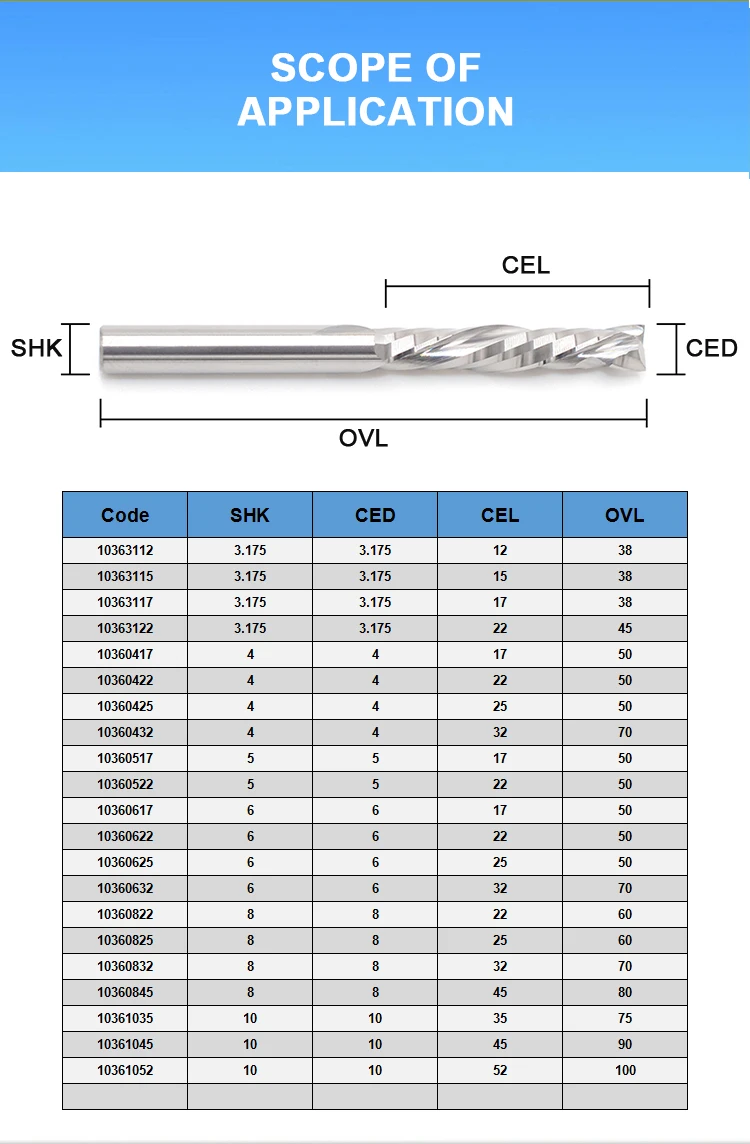 SCOPE OF APPLICATION

CEL
SHK
CED
OVL

| Code | SHK | CED | CEL | OVL |
|---|---|---|---|---|
| 10363112 | 3.175 | 3.175 | 12 | 38 |
| 10363115 | 3.175 | 3.175 | 15 | 38 |
| 10363117 | 3.175 | 3.175 | 17 | 38 |
| 10363122 | 3.175 | 3.175 | 22 | 45 |
| 10360417 | 4 | 4 | 17 | 50 |
| 10360422 | 4 | 4 | 22 | 50 |
| 10360425 | 4 | 4 | 25 | 50 |
| 10360432 | 4 | 4 | 32 | 70 |
| 10360517 | 5 | 5 | 17 | 50 |
| 10360522 | 5 | 5 | 22 | 50 |
| 10360617 | 6 | 6 | 17 | 50 |
| 10360622 | 6 | 6 | 22 | 50 |
| 10360625 | 6 | 6 | 25 | 50 |
| 10360632 | 6 | 6 | 32 | 70 |
| 10360822 | 8 | 8 | 22 | 60 |
| 10360825 | 8 | 8 | 25 | 60 |
| 10360832 | 8 | 8 | 32 | 70 |
| 10360845 | 8 | 8 | 45 | 80 |
| 10361035 | 10 | 10 | 35 | 75 |
| 10361045 | 10 | 10 | 45 | 90 |
| 10361052 | 10 | 10 | 52 | 100 |
| | | | | |